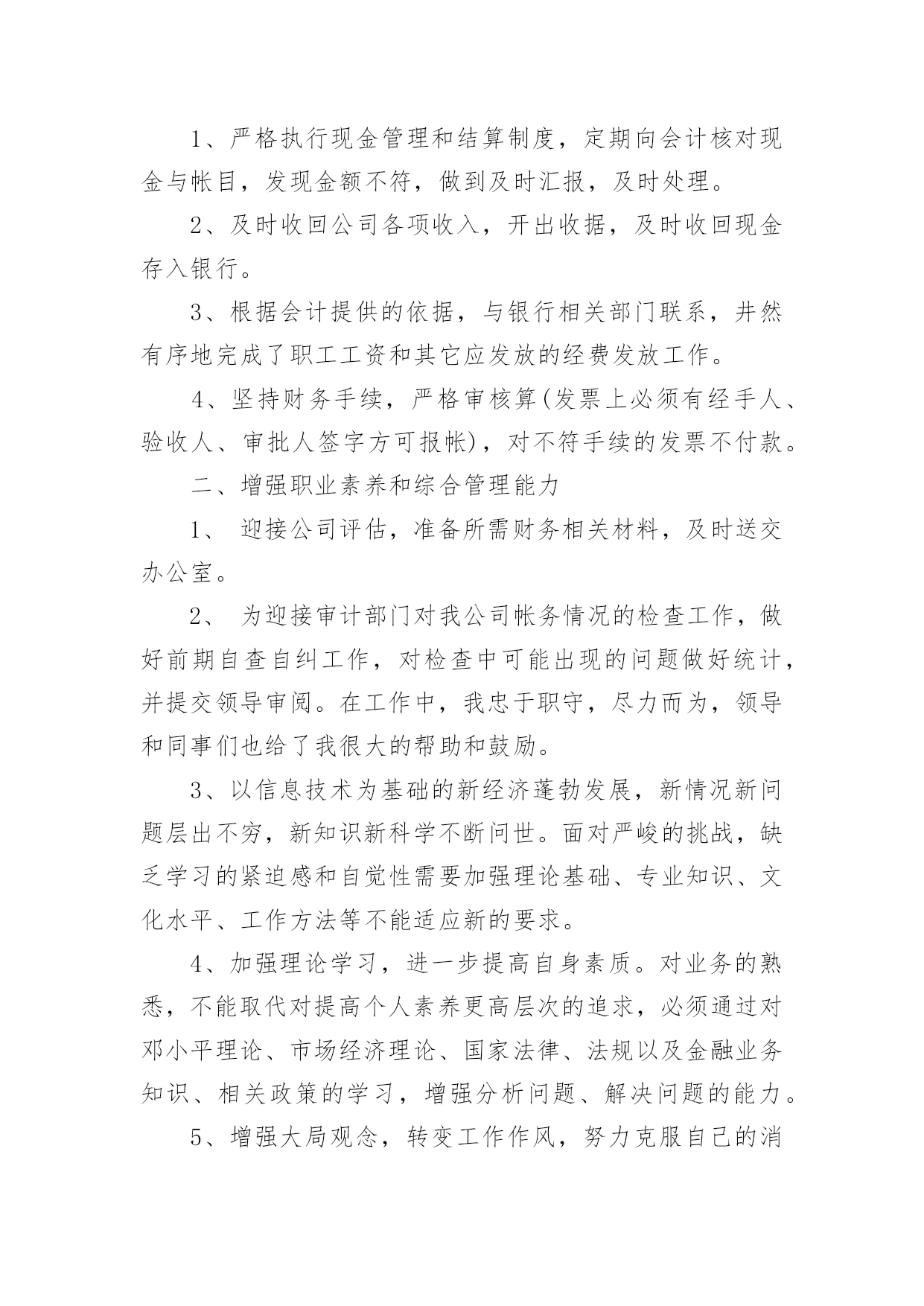 1、严格执行现金管理和结算制度，定期向会计核对现金与帐目，发现金额不符，做到及时汇报，及时处理。

2、及时收回公司各项收入，开出收据，及时收回现金存入银行。

3、根据会计提供的依据，与银行相关部门联系，井然有序地完成了职工工资和其它应发放的经费发放工作。

4、坚持财务手续，严格审核算(发票上必须有经手人、验收人、审批人签字方可报帐)，对不符手续的发票不付款。

二、增强职业素养和综合管理能力

1、 迎接公司评估，准备所需财务相关材料，及时送交办公室。

2、 为迎接审计部门对我公司帐务情况的检查工作，做好前期自查自纠工作，对检查中可能出现的问题做好统计，并提交领导审阅。在工作中，我忠于职守，尽力而为，领导和同事们也给了我很大的帮助和鼓励。

3、以信息技术为基础的新经济蓬勃发展，新情况新问题层出不穷，新知识新科学不断问世。面对严峻的挑战，缺乏学习的紧迫感和自觉性需要加强理论基础、专业知识、文化水平、工作方法等不能适应新的要求。

4、加强理论学习，进一步提高自身素质。对业务的熟悉，不能取代对提高个人素养更高层次的追求，必须通过对邓小平理论、市场经济理论、国家法律、法规以及金融业务知识、相关政策的学习，增强分析问题、解决问题的能力。

5、增强大局观念，转变工作作风，努力克服自己的消